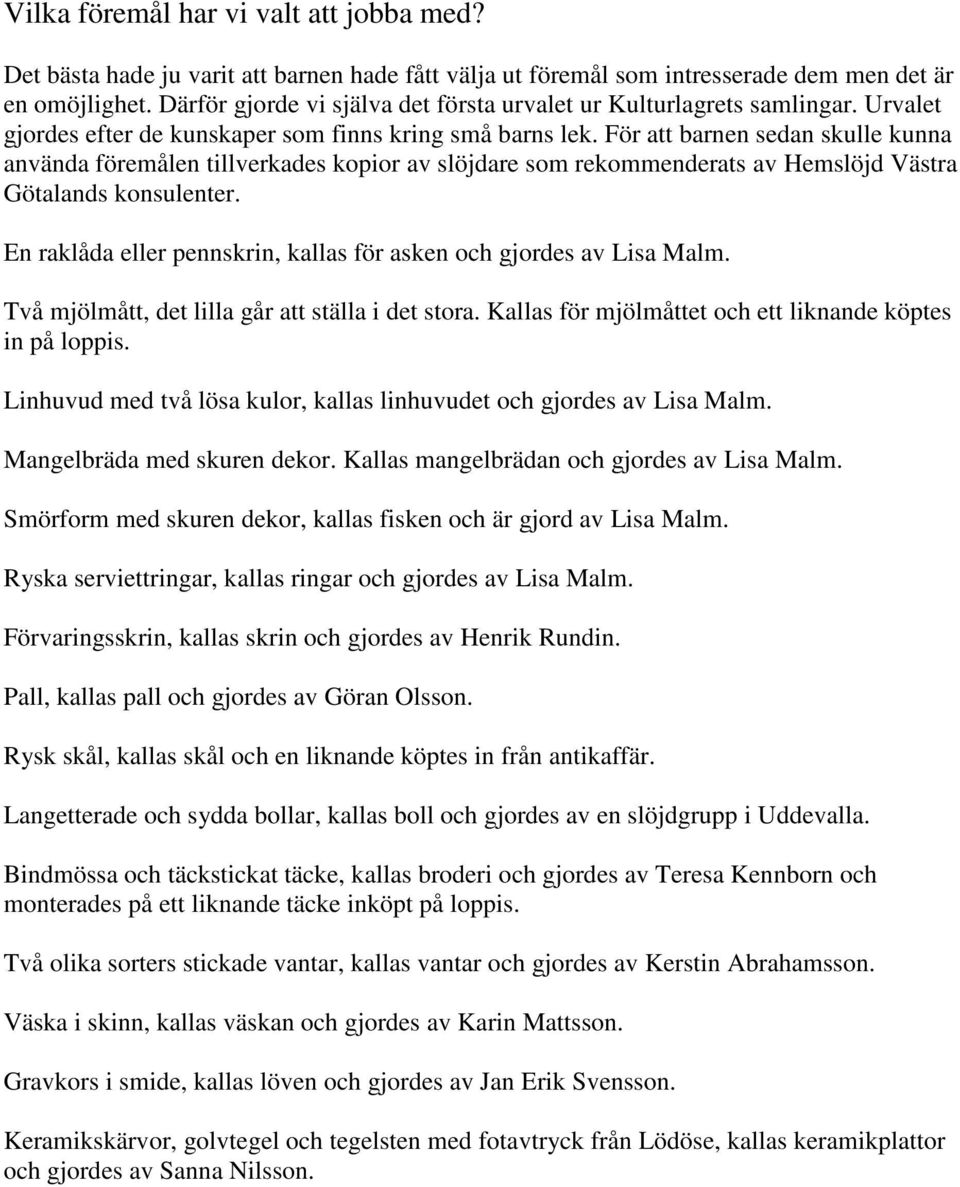 Vilka föremål har vi valt att jobba med?

Det bästa hade ju varit att barnen hade fått välja ut föremål som intresserade dem men det är en omöjlighet. Därför gjorde vi själva det första urvalet ur Kulturlagrets samlingar. Urvalet gjordes efter de kunskaper som finns kring små barns lek. För att barnen sedan skulle kunna använda föremålen tillverkades kopior av slöjdare som rekommenderats av Hemslöjd Västra Götalands konsulenter.

En raklåda eller pennskrin, kallas för asken och gjordes av Lisa Malm.

Två mjölmått, det lilla går att ställa i det stora. Kallas för mjölmåttet och ett liknande köptes in på loppis.

Linhuvud med två lösa kulor, kallas linhuvudet och gjordes av Lisa Malm.

Mangelbräda med skuren dekor. Kallas mangelbrädan och gjordes av Lisa Malm.

Smörform med skuren dekor, kallas fisken och är gjord av Lisa Malm.

Ryska serviettringar, kallas ringar och gjordes av Lisa Malm.

Förvaringsskrin, kallas skrin och gjordes av Henrik Rundin.

Pall, kallas pall och gjordes av Göran Olsson.

Rysk skål, kallas skål och en liknande köptes in från antikaffär.

Langetterade och sydda bollar, kallas boll och gjordes av en slöjdgrupp i Uddevalla.

Bindmössa och täckstickat täcke, kallas broderi och gjordes av Teresa Kennborn och monterades på ett liknande täcke inköpt på loppis.

Två olika sorters stickade vantar, kallas vantar och gjordes av Kerstin Abrahamsson.

Väska i skinn, kallas väskan och gjordes av Karin Mattsson.

Gravkors i smide, kallas löven och gjordes av Jan Erik Svensson.

Keramikskärvor, golvtegel och tegelsten med fotavtryck från Lödöse, kallas keramikplattor och gjordes av Sanna Nilsson.